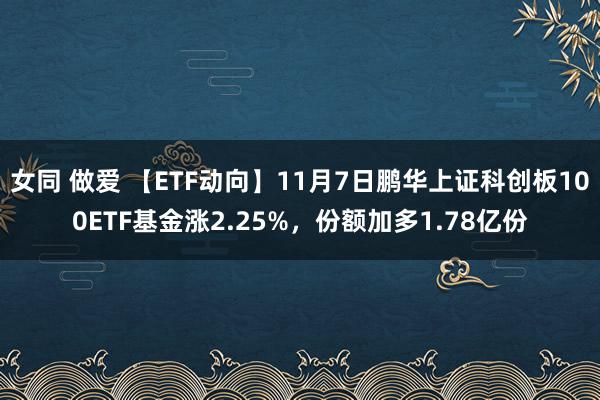 女同 做爱 【ETF动向】11月7日鹏华上证科创板100ETF基金涨2.25%，份额加多1.78亿份